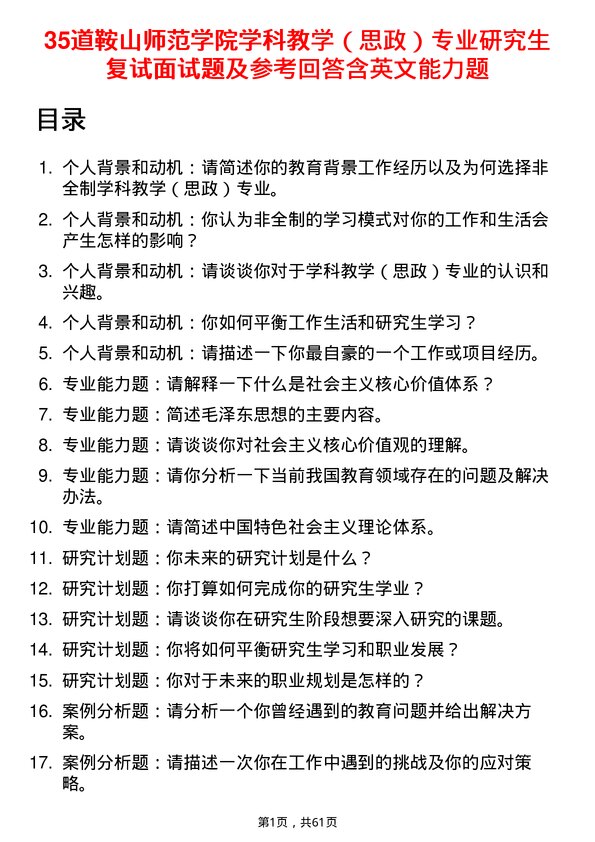 35道鞍山师范学院学科教学（思政）专业研究生复试面试题及参考回答含英文能力题

目录

1. 个人背景和动机：请简述你的教育背景工作经历以及为何选择非全制学科教学（思政）专业。
2. 个人背景和动机：你认为非全制的学习模式对你的工作和生活会产生怎样的影响？
3. 个人背景和动机：请谈谈你对于学科教学（思政）专业的认识和兴趣。
4. 个人背景和动机：你如何平衡工作生活和研究生学习？
5. 个人背景和动机：请描述一下你最自豪的一个工作或项目经历。
6. 专业能力题：请解释一下什么是社会主义核心价值体系？
7. 专业能力题：简述毛泽东思想的主要内容。
8. 专业能力题：请谈谈你对社会主义核心价值观的理解。
9. 专业能力题：请你分析一下当前我国教育领域存在的问题及解决办法。
10. 专业能力题：请简述中国特色社会主义理论体系。
11. 研究计划题：你未来的研究计划是什么？
12. 研究计划题：你打算如何完成你的研究生学业？
13. 研究计划题：请谈谈你在研究生阶段想要深入研究的课题。
14. 研究计划题：你将如何平衡研究生学习和职业发展？
15. 研究计划题：你对于未来的职业规划是怎样的？
16. 案例分析题：请分析一个你曾经遇到的教育问题并给出解决方案。
17. 案例分析题：请描述一次你在工作中遇到的挑战及你的应对策略。

第1页，共61页